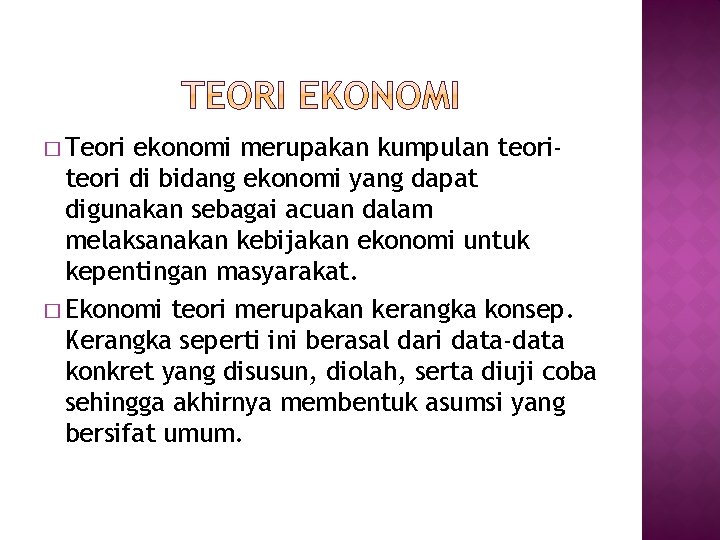 TEORI EKONOMI

□ Teori ekonomi merupakan kumpulan teori-teori di bidang ekonomi yang dapat digunakan sebagai acuan dalam melaksanakan kebijakan ekonomi untuk kepentingan masyarakat.

□ Ekonomi teori merupakan kerangka konsep. Kerangka seperti ini berasal dari data-data konkret yang disusun, diolah, serta diuji coba sehingga akhirnya membentuk asumsi yang bersifat umum.